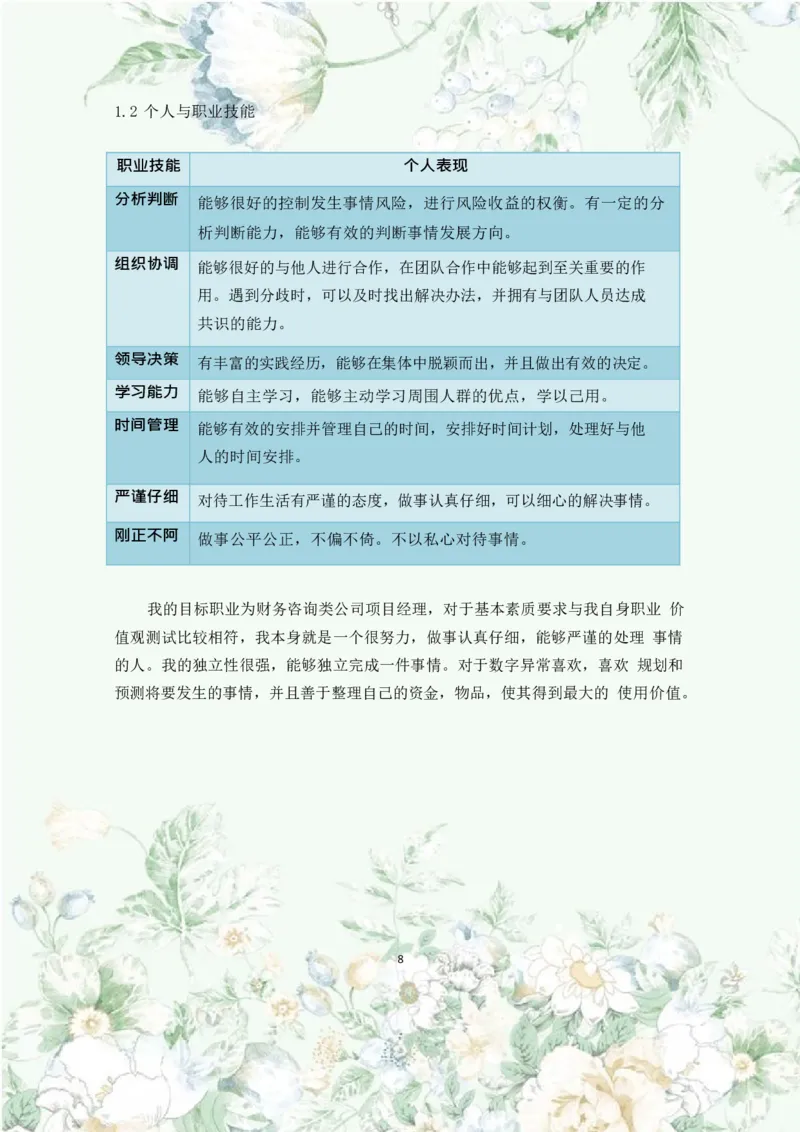 1.2 个人与职业技能

| 职业技能 | 个人表现 |
|---|---|
| 分析判断 | 能够很好的控制发生事情风险，进行风险收益的权衡。有一定的分析判断能力，能够有效的判断事情发展方向。 |
| 组织协调 | 能够很好的与他人进行合作，在团队合作中能够起到至关重要的作用。遇到分歧时，可以及时找出解决办法，并拥有与团队人员达成共识的能力。 |
| 领导决策 | 有丰富的实践经历，能够在集体中脱颖而出，并且做出有效的决定。 |
| 学习能力 | 能够自主学习，能够主动学习周围人群的优点，学以己用。 |
| 时间管理 | 能够有效的安排并管理自己的时间，安排好时间计划，处理好与他人的时间安排。 |
| 严谨仔细 | 对待工作生活有严谨的态度，做事认真仔细，可以细心的解决事情。 |
| 刚正不阿 | 做事公平公正，不偏不倚。不以私心对待事情。 |

我的目标职业为财务咨询类公司项目经理，对于基本素质要求与我自身职业 价值观测试比较相符，我本身就是一个很努力，做事认真仔细，能够严谨的处理 事情的人。我的独立性很强，能够独立完成一件事情。对于数字异常喜欢，喜欢 规划和预测将要发生的事情，并且善于整理自己的资金，物品，使其得到最大的 使用价值。

8